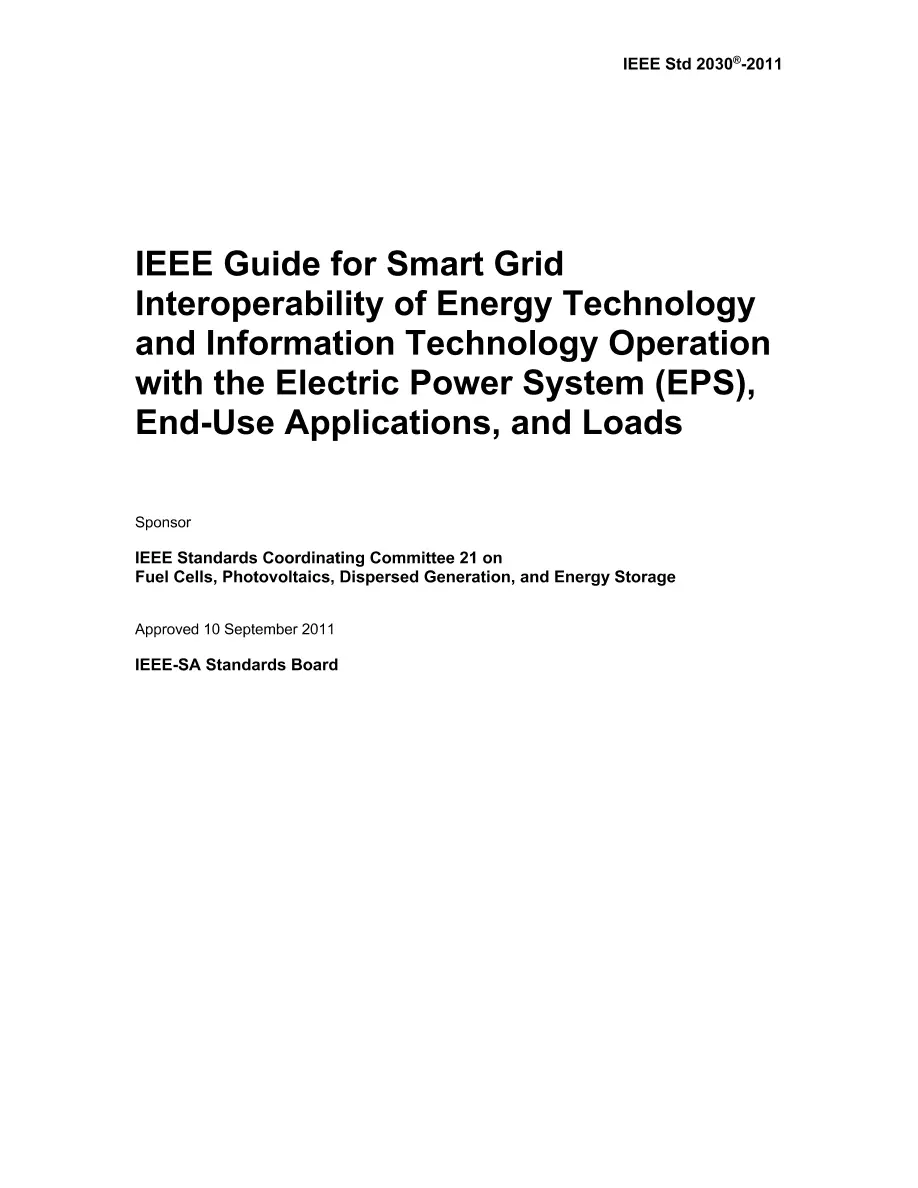 IEEE Std 2030®-2011

IEEE Guide for Smart Grid Interoperability of Energy Technology and Information Technology Operation with the Electric Power System (EPS), End-Use Applications, and Loads

Sponsor

IEEE Standards Coordinating Committee 21 on
Fuel Cells, Photovoltaics, Dispersed Generation, and Energy Storage

Approved 10 September 2011

IEEE-SA Standards Board